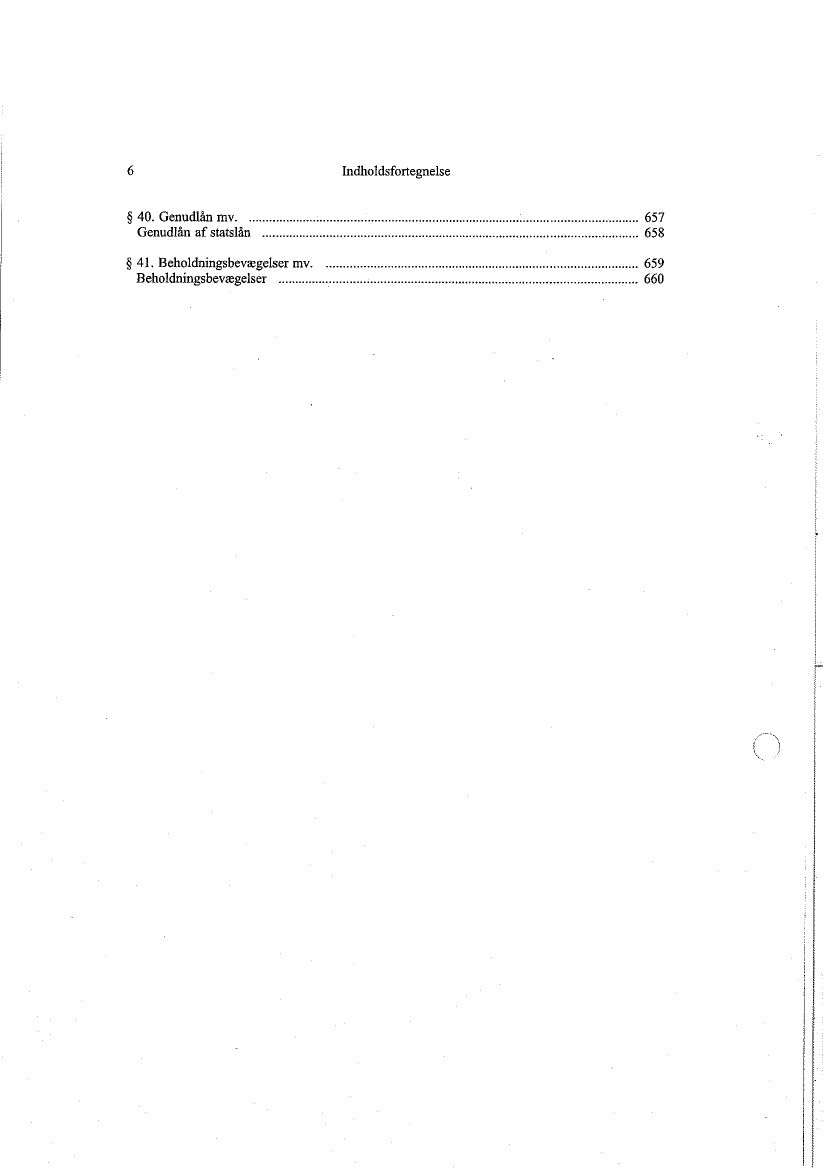 6 Indholdsfortegnelse

§ 40. Genudlån mv. 657
Genudlån af statslån 658

§ 41. Beholdningsbevægelser mv. 659
Beholdningsbevægelser 660